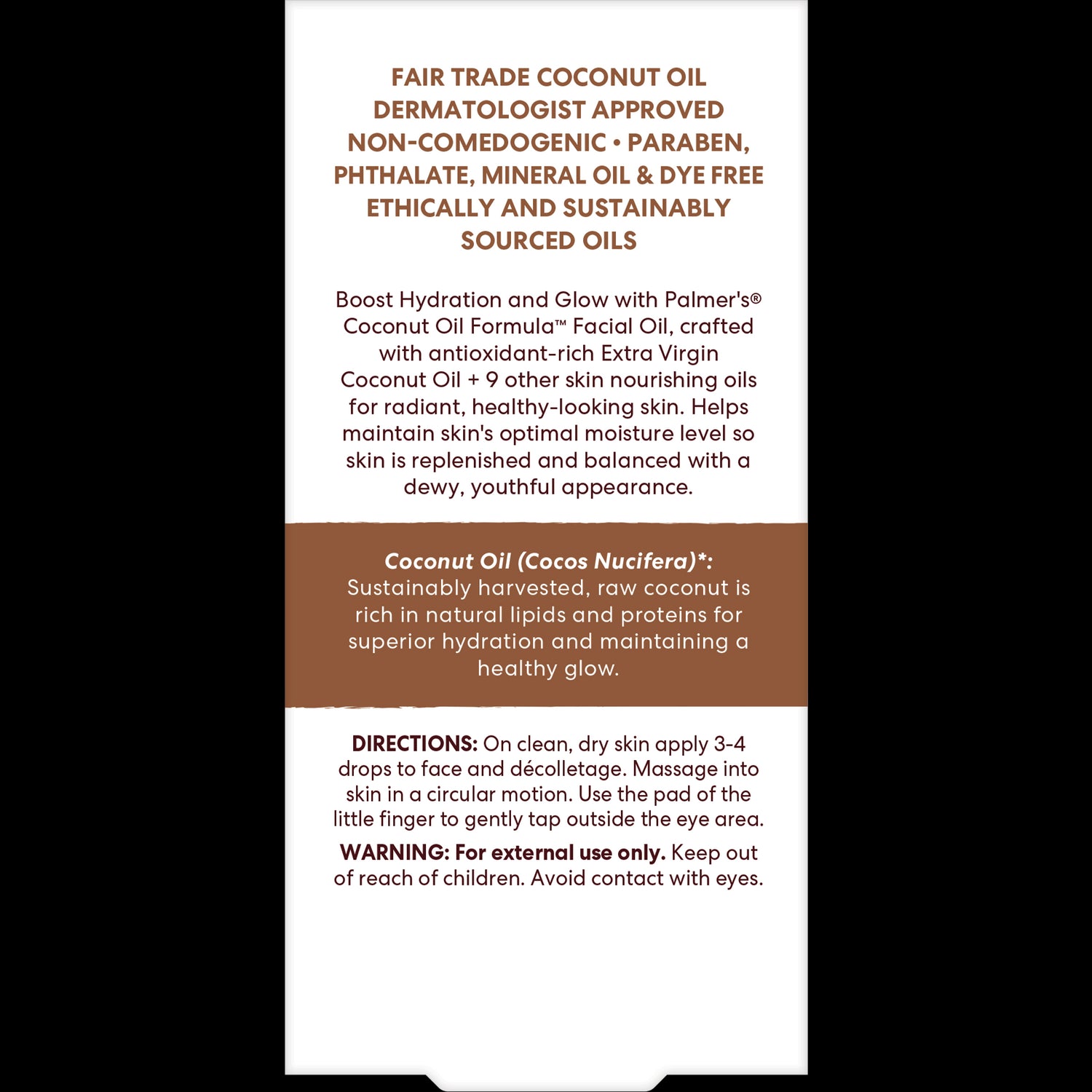 FAIR TRADE COCONUT OIL
DERMATOLOGIST APPROVED
NON-COMEDOGENIC • PARABEN, PHTHALATE, MINERAL OIL & DYE FREE
ETHICALLY AND SUSTAINABLY SOURCED OILS

Boost Hydration and Glow with Palmer's® Coconut Oil Formula™ Facial Oil, crafted with antioxidant-rich Extra Virgin Coconut Oil + 9 other skin nourishing oils for radiant, healthy-looking skin. Helps maintain skin's optimal moisture level so skin is replenished and balanced with a dewy, youthful appearance.

Coconut Oil (Cocos Nucifera)*: Sustainably harvested, raw coconut is rich in natural lipids and proteins for superior hydration and maintaining a healthy glow.

DIRECTIONS: On clean, dry skin apply 3-4 drops to face and décolletage. Massage into skin in a circular motion. Use the pad of the little finger to gently tap outside the eye area.

WARNING: For external use only. Keep out of reach of children. Avoid contact with eyes.